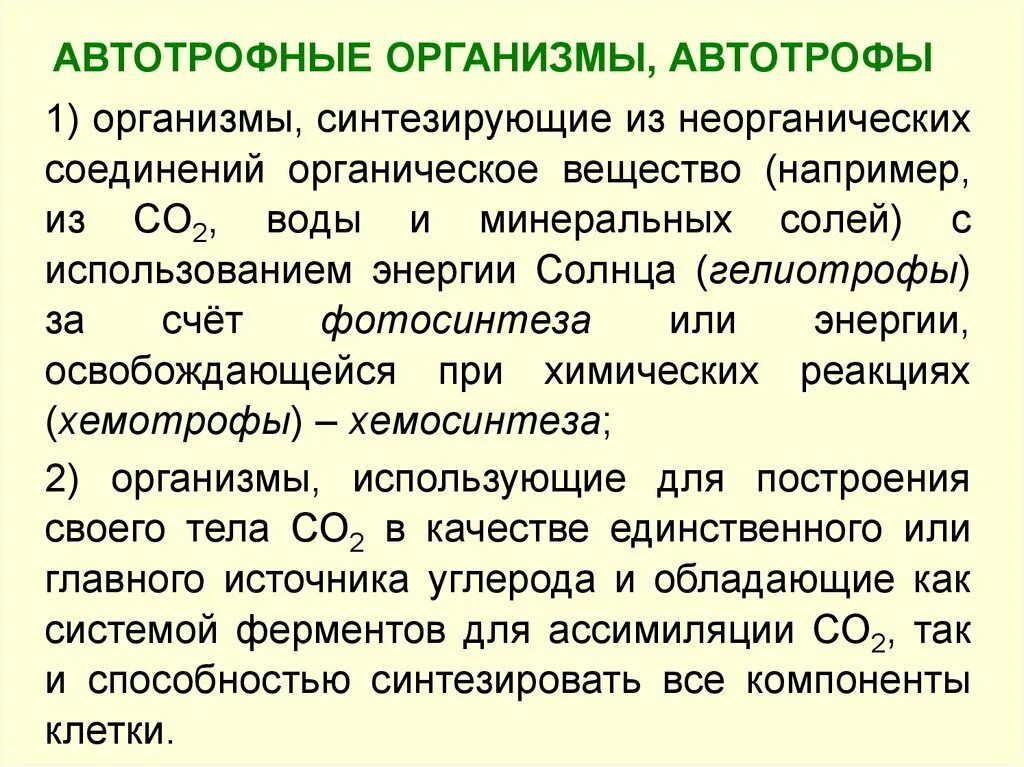 АВТОТРОФНЫЕ ОРГАНИЗМЫ, АВТОТРОФЫ

1) организмы, синтезирующие из неорганических соединений органическое вещество (например, из $CO_2$, воды и минеральных солей) с использованием энергии Солнца (гелиотрофы) за счёт фотосинтеза или энергии, освобождающейся при химических реакциях (хемотрофы) – хемосинтеза;

2) организмы, использующие для построения своего тела $CO_2$ в качестве единственного или главного источника углерода и обладающие как системой ферментов для ассимиляции $CO_2$, так и способностью синтезировать все компоненты клетки.